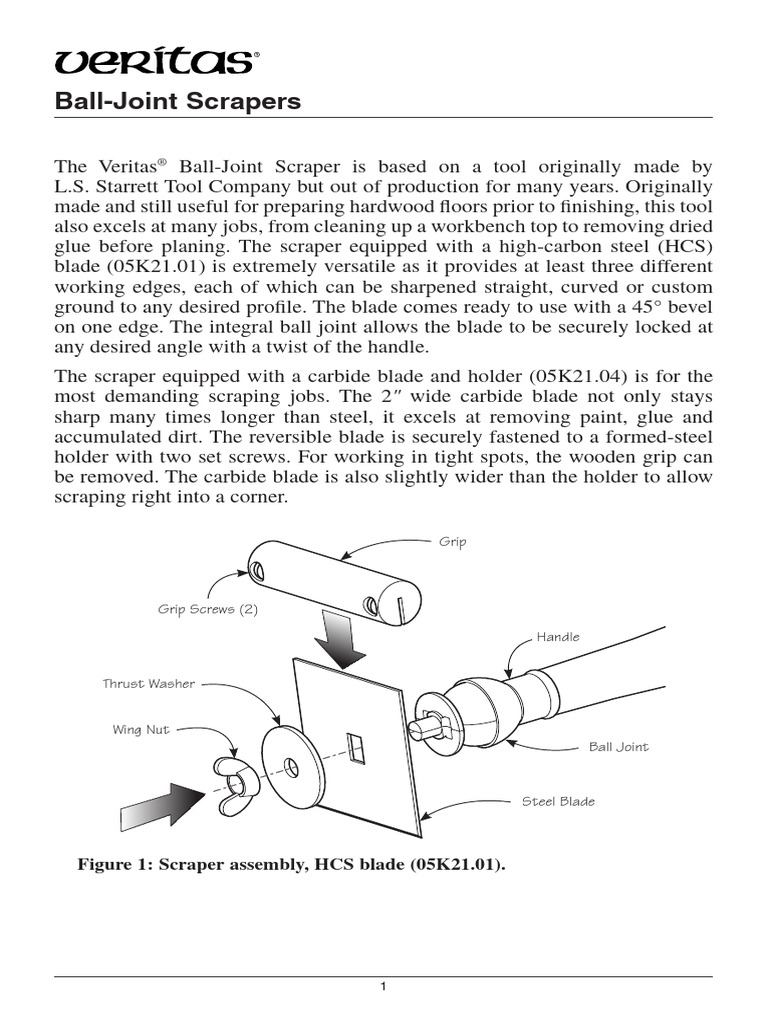 veritas®

Ball-Joint Scrapers

The Veritas® Ball-Joint Scraper is based on a tool originally made by L.S. Starrett Tool Company but out of production for many years. Originally made and still useful for preparing hardwood floors prior to finishing, this tool also excels at many jobs, from cleaning up a workbench top to removing dried glue before planing. The scraper equipped with a high-carbon steel (HCS) blade (05K21.01) is extremely versatile as it provides at least three different working edges, each of which can be sharpened straight, curved or custom ground to any desired profile. The blade comes ready to use with a 45° bevel on one edge. The integral ball joint allows the blade to be securely locked at any desired angle with a twist of the handle.

The scraper equipped with a carbide blade and holder (05K21.04) is for the most demanding scraping jobs. The 2″ wide carbide blade not only stays sharp many times longer than steel, it excels at removing paint, glue and accumulated dirt. The reversible blade is securely fastened to a formed-steel holder with two set screws. For working in tight spots, the wooden grip can be removed. The carbide blade is also slightly wider than the holder to allow scraping right into a corner.

Grip

Grip Screws (2)

Handle

Thrust Washer

Wing Nut

Ball Joint

Steel Blade

Figure 1: Scraper assembly, HCS blade (05K21.01).

1